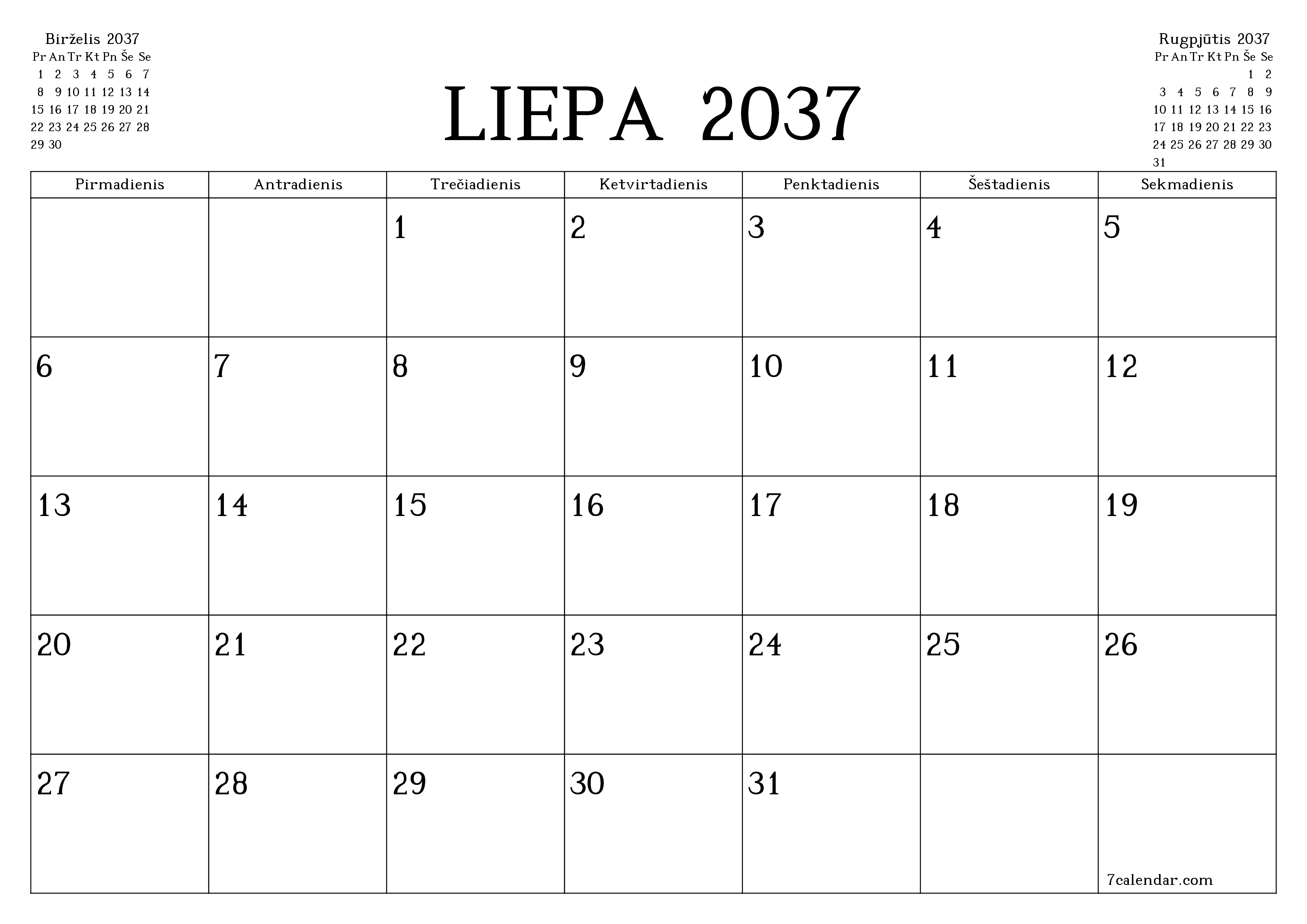 Birželis 2037

| Pr | An | Tr | Kt | Pn | Še | Se |
|---|---|---|---|---|---|---|
| 1 | 2 | 3 | 4 | 5 | 6 | 7 |
| 8 | 9 | 10 | 11 | 12 | 13 | 14 |
| 15 | 16 | 17 | 18 | 19 | 20 | 21 |
| 22 | 23 | 24 | 25 | 26 | 27 | 28 |
| 29 | 30 | | | | | |

LIEPA 2037

Rugpjūtis 2037

| Pr | An | Tr | Kt | Pn | Še | Se |
|---|---|---|---|---|---|---|
| | | | | | 1 | 2 |
| 3 | 4 | 5 | 6 | 7 | 8 | 9 |
| 10 | 11 | 12 | 13 | 14 | 15 | 16 |
| 17 | 18 | 19 | 20 | 21 | 22 | 23 |
| 24 | 25 | 26 | 27 | 28 | 29 | 30 |
| 31 | | | | | | |

| Pirmadienis | Antradienis | Trečiadienis | Ketvirtadienis | Penktadienis | Šeštadienis | Sekmadienis |
|---|---|---|---|---|---|---|
| | | 1 | 2 | 3 | 4 | 5 |
| 6 | 7 | 8 | 9 | 10 | 11 | 12 |
| 13 | 14 | 15 | 16 | 17 | 18 | 19 |
| 20 | 21 | 22 | 23 | 24 | 25 | 26 |
| 27 | 28 | 29 | 30 | 31 | | 7calendar.com |